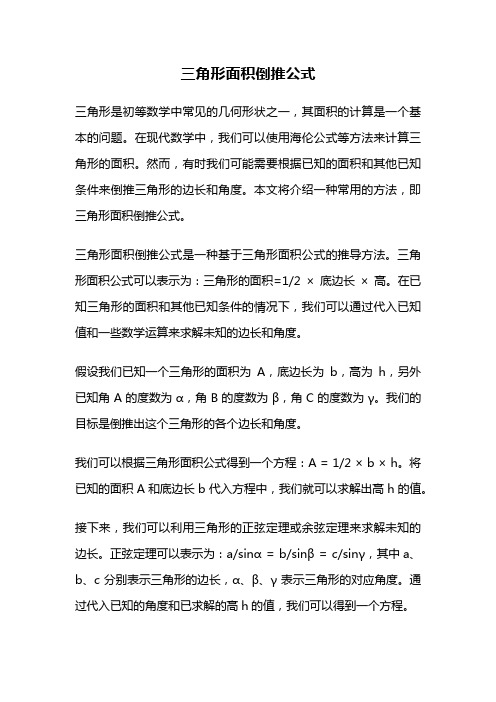 三角形面积倒推公式

三角形是初等数学中常见的几何形状之一，其面积的计算是一个基本的问题。在现代数学中，我们可以使用海伦公式等方法来计算三角形的面积。然而，有时我们可能需要根据已知的面积和其他已知条件来倒推三角形的边长和角度。本文将介绍一种常用的方法，即三角形面积倒推公式。

三角形面积倒推公式是一种基于三角形面积公式的推导方法。三角形面积公式可以表示为：三角形的面积=1/2 × 底边长 × 高。在已知三角形的面积和其他已知条件的情况下，我们可以通过代入已知值和一些数学运算来求解未知的边长和角度。

假设我们已知一个三角形的面积为 A，底边长为 b，高为 h，另外已知角 A 的度数为 α，角 B 的度数为 β，角 C 的度数为 γ。我们的目标是倒推出这个三角形的各个边长和角度。

我们可以根据三角形面积公式得到一个方程：A = 1/2 × b × h。将已知的面积 A 和底边长 b 代入方程中，我们就可以求解出高 h 的值。

接下来，我们可以利用三角形的正弦定理或余弦定理来求解未知的边长。正弦定理可以表示为：a/sinα = b/sinβ = c/sinγ，其中 a、b、c 分别表示三角形的边长，α、β、γ 表示三角形的对应角度。通过代入已知的角度和已求解的高 h 的值，我们可以得到一个方程。